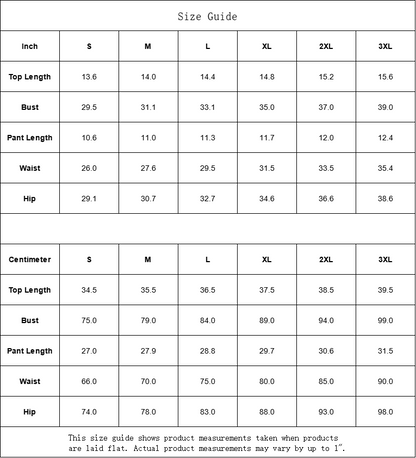 Size Guide

| Inch | S | M | L | XL | 2XL | 3XL |
|---|---|---|---|---|---|---|
| Top Length | 13.6 | 14.0 | 14.4 | 14.8 | 15.2 | 15.6 |
| Bust | 29.5 | 31.1 | 33.1 | 35.0 | 37.0 | 39.0 |
| Pant Length | 10.6 | 11.0 | 11.3 | 11.7 | 12.0 | 12.4 |
| Waist | 26.0 | 27.6 | 29.5 | 31.5 | 33.5 | 35.4 |
| Hip | 29.1 | 30.7 | 32.7 | 34.6 | 36.6 | 38.6 |

| Centimeter | S | M | L | XL | 2XL | 3XL |
|---|---|---|---|---|---|---|
| Top Length | 34.5 | 35.5 | 36.5 | 37.5 | 38.5 | 39.5 |
| Bust | 75.0 | 79.0 | 84.0 | 89.0 | 94.0 | 99.0 |
| Pant Length | 27.0 | 27.9 | 28.8 | 29.7 | 30.6 | 31.5 |
| Waist | 66.0 | 70.0 | 75.0 | 80.0 | 85.0 | 90.0 |
| Hip | 74.0 | 78.0 | 83.0 | 88.0 | 93.0 | 98.0 |

This size guide shows product measurements taken when products are laid flat. Actual product measurements may vary by up to 1".